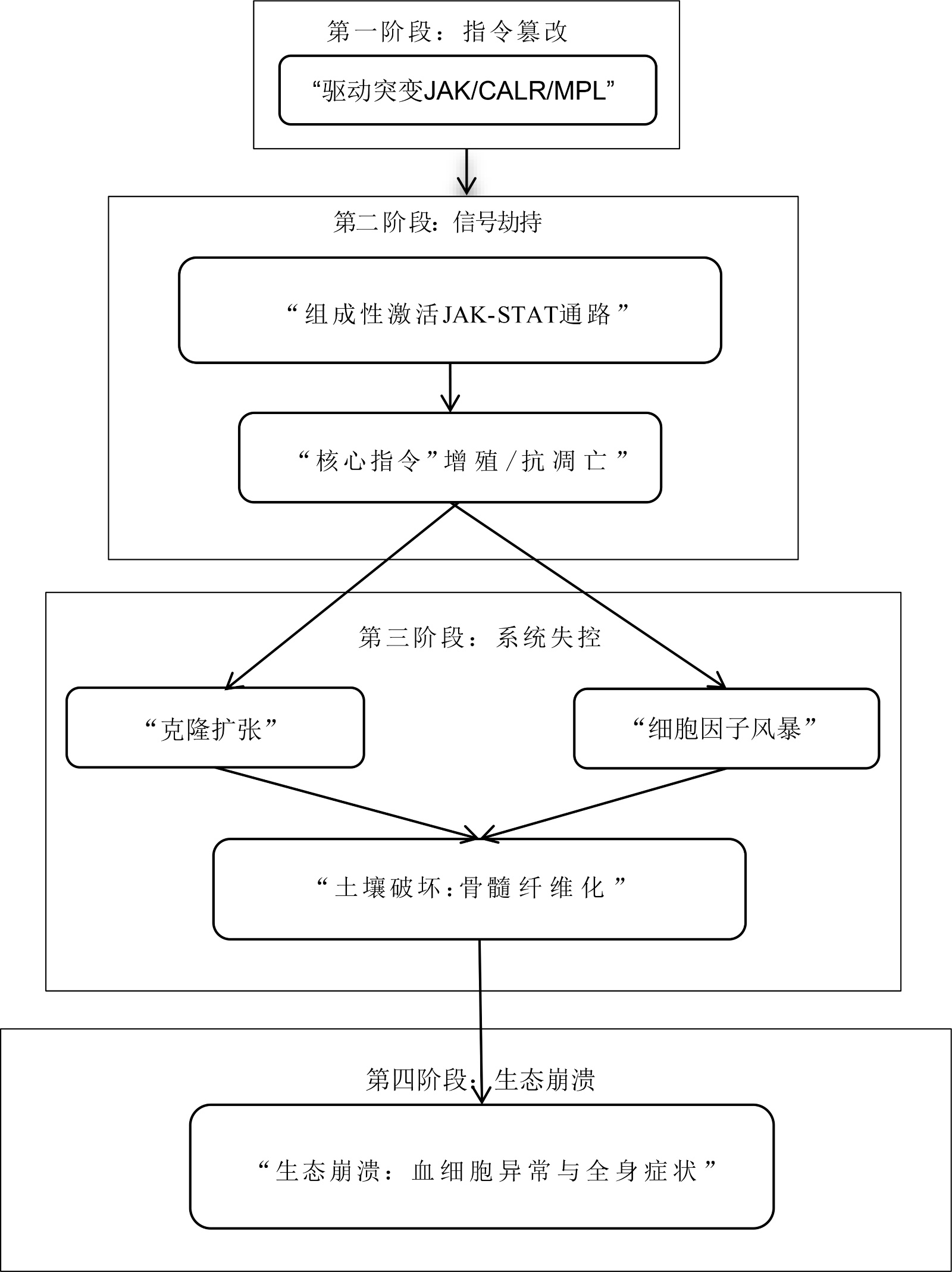 第一阶段：指令篡改

“驱动突变JAK/CALR/MPL”

第二阶段：信号劫持

“组成性激活JAK-STAT通路”

“核心指令”增殖/抗凋亡”

第三阶段：系统失控

“克隆扩张”

“细胞因子风暴”

“土壤破坏：骨髓纤维化”

第四阶段：生态崩溃

“生态崩溃：血细胞异常与全身症状”